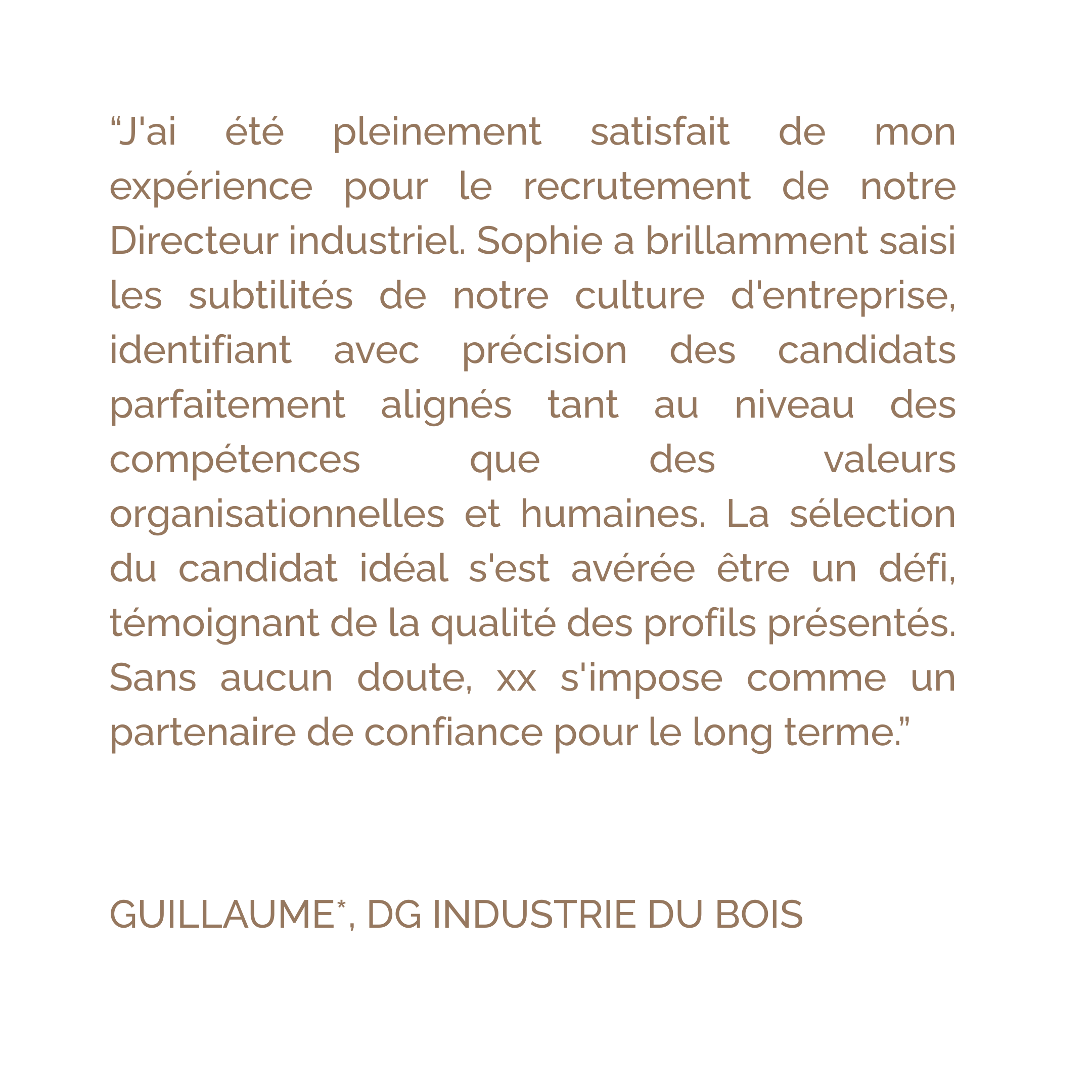 “J'ai été pleinement satisfait de mon expérience pour le recrutement de notre Directeur industriel. Sophie a brillamment saisi les subtilités de notre culture d'entreprise, identifiant avec précision des candidats parfaitement alignés tant au niveau des compétences que des valeurs organisationnelles et humaines. La sélection du candidat idéal s'est avérée être un défi, témoignant de la qualité des profils présentés. Sans aucun doute, xx s'impose comme un partenaire de confiance pour le long terme.”

GUILLAUME*, DG INDUSTRIE DU BOIS